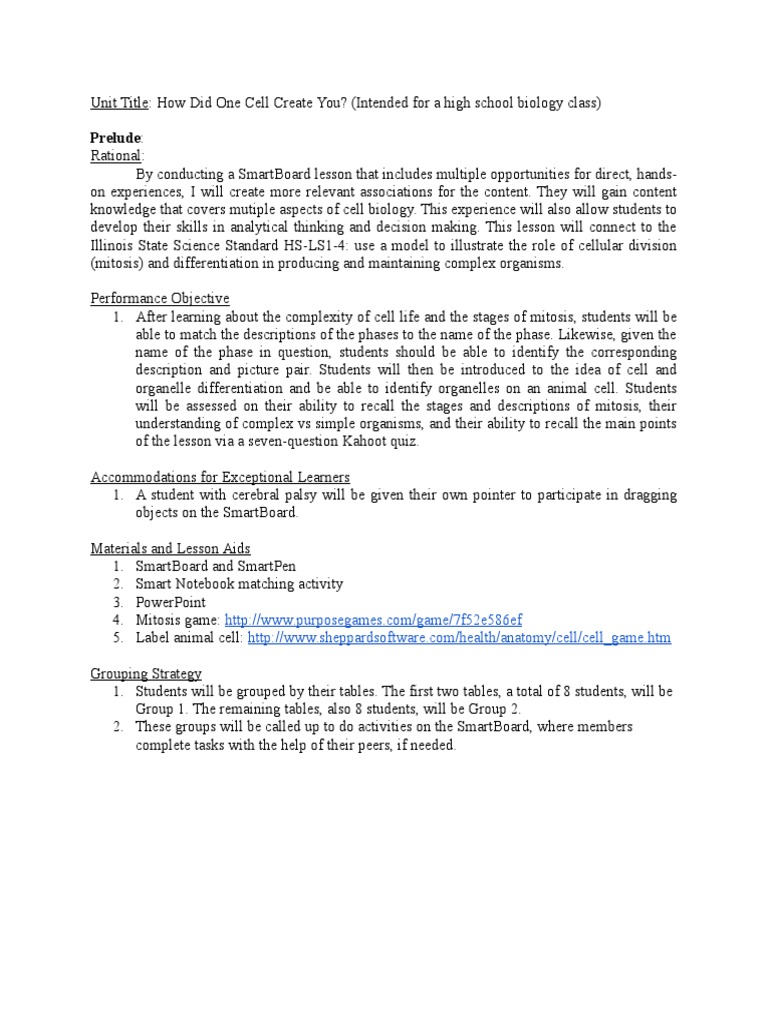 Unit Title: How Did One Cell Create You? (Intended for a high school biology class)

Prelude:
Rational:

By conducting a SmartBoard lesson that includes multiple opportunities for direct, hands-on experiences, I will create more relevant associations for the content. They will gain content knowledge that covers mutiple aspects of cell biology. This experience will also allow students to develop their skills in analytical thinking and decision making. This lesson will connect to the Illinois State Science Standard HS-LS1-4: use a model to illustrate the role of cellular division (mitosis) and differentiation in producing and maintaining complex organisms.

Performance Objective
1. After learning about the complexity of cell life and the stages of mitosis, students will be able to match the descriptions of the phases to the name of the phase. Likewise, given the name of the phase in question, students should be able to identify the corresponding description and picture pair. Students will then be introduced to the idea of cell and organelle differentiation and be able to identify organelles on an animal cell. Students will be assessed on their ability to recall the stages and descriptions of mitosis, their understanding of complex vs simple organisms, and their ability to recall the main points of the lesson via a seven-question Kahoot quiz.

Accommodations for Exceptional Learners
1. A student with cerebral palsy will be given their own pointer to participate in dragging objects on the SmartBoard.

Materials and Lesson Aids
1. SmartBoard and SmartPen
2. Smart Notebook matching activity
3. PowerPoint
4. Mitosis game: http://www.purposegames.com/game/7f52e586ef
5. Label animal cell: http://www.sheppardsoftware.com/health/anatomy/cell/cell_game.htm

Grouping Strategy
1. Students will be grouped by their tables. The first two tables, a total of 8 students, will be Group 1. The remaining tables, also 8 students, will be Group 2.
2. These groups will be called up to do activities on the SmartBoard, where members complete tasks with the help of their peers, if needed.